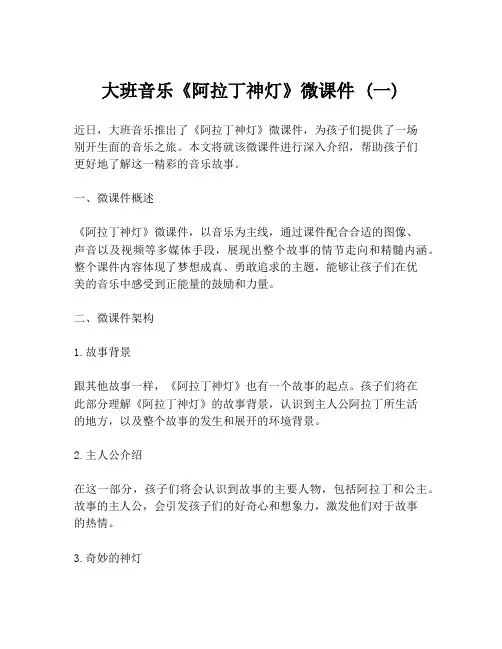 大班音乐《阿拉丁神灯》微课件（一）

近日，大班音乐推出了《阿拉丁神灯》微课件，为孩子们提供了一场别开生面的音乐之旅。本文将就该微课件进行深入介绍，帮助孩子们更好地了解这一精彩的音乐故事。

一、微课件概述

《阿拉丁神灯》微课件，以音乐为主线，通过课件配合合适的图像、声音以及视频等多媒体手段，展现出整个故事的情节走向和精髓内涵。整个课件内容体现了梦想成真、勇敢追求的主题，能够让孩子们在优美的音乐中感受到正能量的鼓励和力量。

二、微课件架构

1. 故事背景

跟其他故事一样，《阿拉丁神灯》也有一个故事的起点。孩子们将在此部分理解《阿拉丁神灯》的故事背景，认识到主人公阿拉丁所生活的地方，以及整个故事的发生和展开的环境背景。

2. 主人公介绍

在这一部分，孩子们将会认识到故事的主要人物，包括阿拉丁和公主。故事的主人公，会引发孩子们的好奇心和想象力，激发他们对于故事的热情。

3. 奇妙的神灯